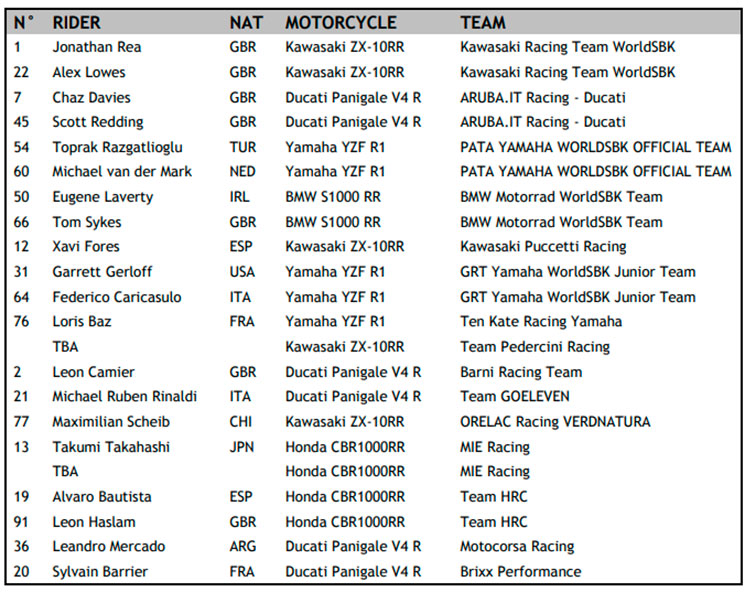 | N° | RIDER | NAT | MOTORCYCLE | TEAM |
|---|---|---|---|---|
| 1 | Jonathan Rea | GBR | Kawasaki ZX-10RR | Kawasaki Racing Team WorldSBK |
| 22 | Alex Lowes | GBR | Kawasaki ZX-10RR | Kawasaki Racing Team WorldSBK |
| 7 | Chaz Davies | GBR | Ducati Panigale V4 R | ARUBA.IT Racing - Ducati |
| 45 | Scott Redding | GBR | Ducati Panigale V4 R | ARUBA.IT Racing - Ducati |
| 54 | Toprak Razgatlioglu | TUR | Yamaha YZF R1 | PATA YAMAHA WORLDSBK OFFICIAL TEAM |
| 60 | Michael van der Mark | NED | Yamaha YZF R1 | PATA YAMAHA WORLDSBK OFFICIAL TEAM |
| 50 | Eugene Laverty | IRL | BMW S1000 RR | BMW Motorrad WorldSBK Team |
| 66 | Tom Sykes | GBR | BMW S1000 RR | BMW Motorrad WorldSBK Team |
| 12 | Xavi Fores | ESP | Kawasaki ZX-10RR | Kawasaki Puccetti Racing |
| 31 | Garrett Gerloff | USA | Yamaha YZF R1 | GRT Yamaha WorldSBK Junior Team |
| 64 | Federico Caricasulo | ITA | Yamaha YZF R1 | GRT Yamaha WorldSBK Junior Team |
| 76 | Loris Baz | FRA | Yamaha YZF R1 | Ten Kate Racing Yamaha |
| | TBA | | Kawasaki ZX-10RR | Team Pedercini Racing |
| 2 | Leon Camier | GBR | Ducati Panigale V4 R | Barni Racing Team |
| 21 | Michael Ruben Rinaldi | ITA | Ducati Panigale V4 R | Team GOELEVEN |
| 77 | Maximilian Scheib | CHI | Kawasaki ZX-10RR | ORELAC Racing VERDNATURA |
| 13 | Takumi Takahashi | JPN | Honda CBR1000RR | MIE Racing |
| | TBA | | Honda CBR1000RR | MIE Racing |
| 19 | Alvaro Bautista | ESP | Honda CBR1000RR | Team HRC |
| 91 | Leon Haslam | GBR | Honda CBR1000RR | Team HRC |
| 36 | Leandro Mercado | ARG | Ducati Panigale V4 R | Motocorsa Racing |
| 20 | Sylvain Barrier | FRA | Ducati Panigale V4 R | Brixx Performance |